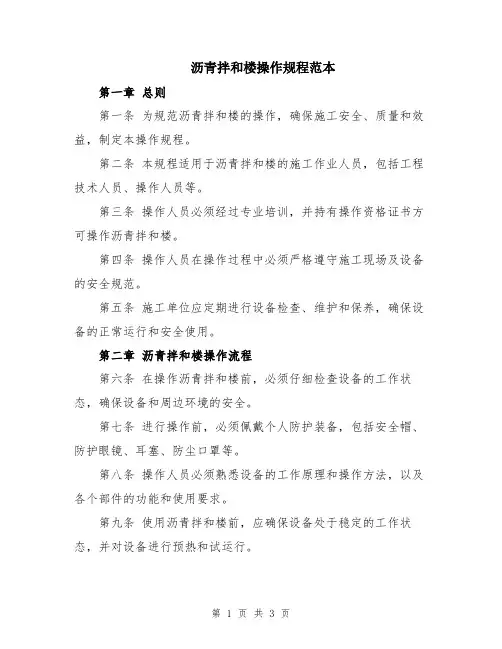 沥青拌和楼操作规程范本

第一章 总则

第一条 为规范沥青拌和楼的操作，确保施工安全、质量和效益，制定本操作规程。

第二条 本规程适用于沥青拌和楼的施工作业人员，包括工程技术人员、操作人员等。

第三条 操作人员必须经过专业培训，并持有操作资格证书方可操作沥青拌和楼。

第四条 操作人员在操作过程中必须严格遵守施工现场及设备的安全规范。

第五条 施工单位应定期进行设备检查、维护和保养，确保设备的正常运行和安全使用。

第二章 沥青拌和楼操作流程

第六条 在操作沥青拌和楼前，必须仔细检查设备的工作状态，确保设备和周边环境的安全。

第七条 进行操作前，必须佩戴个人防护装备，包括安全帽、防护眼镜、耳塞、防尘口罩等。

第八条 操作人员必须熟悉设备的工作原理和操作方法，以及各个部件的功能和使用要求。

第九条 使用沥青拌和楼前，应确保设备处于稳定的工作状态，并对设备进行预热和试运行。

第 1 页 共 3 页